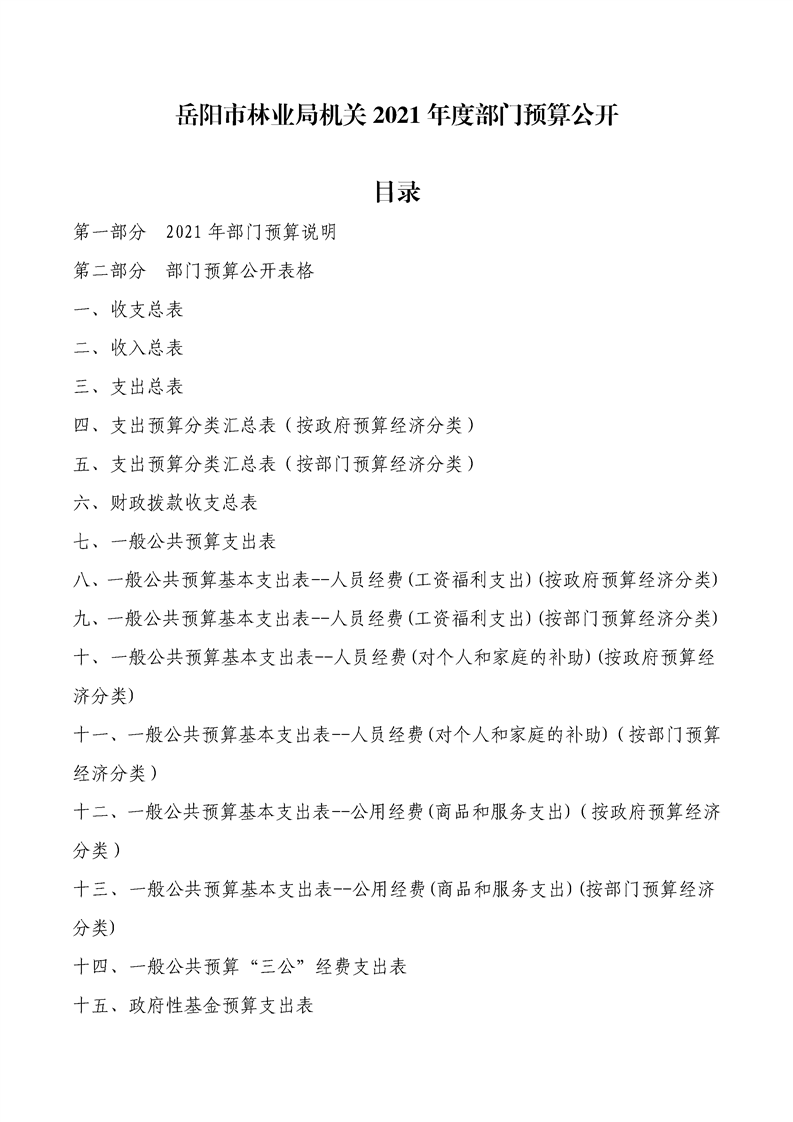 岳阳市林业局机关 2021 年度部门预算公开

目录

第一部分　2021 年部门预算说明

第二部分　部门预算公开表格

一、收支总表

二、收入总表

三、支出总表

四、支出预算分类汇总表（按政府预算经济分类）

五、支出预算分类汇总表（按部门预算经济分类）

六、财政拨款收支总表

七、一般公共预算支出表

八、一般公共预算基本支出表--人员经费(工资福利支出)(按政府预算经济分类)

九、一般公共预算基本支出表--人员经费(工资福利支出)(按部门预算经济分类)

十、一般公共预算基本支出表--人员经费(对个人和家庭的补助)(按政府预算经济分类)

十一、一般公共预算基本支出表--人员经费(对个人和家庭的补助)（按部门预算经济分类）

十二、一般公共预算基本支出表--公用经费(商品和服务支出)（按政府预算经济分类）

十三、一般公共预算基本支出表--公用经费(商品和服务支出)(按部门预算经济分类)

十四、一般公共预算“三公”经费支出表

十五、政府性基金预算支出表